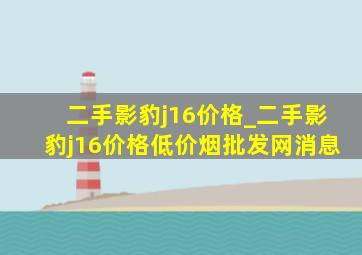 二手影豹j16价格_二手影豹j16价格低价烟批发网消息